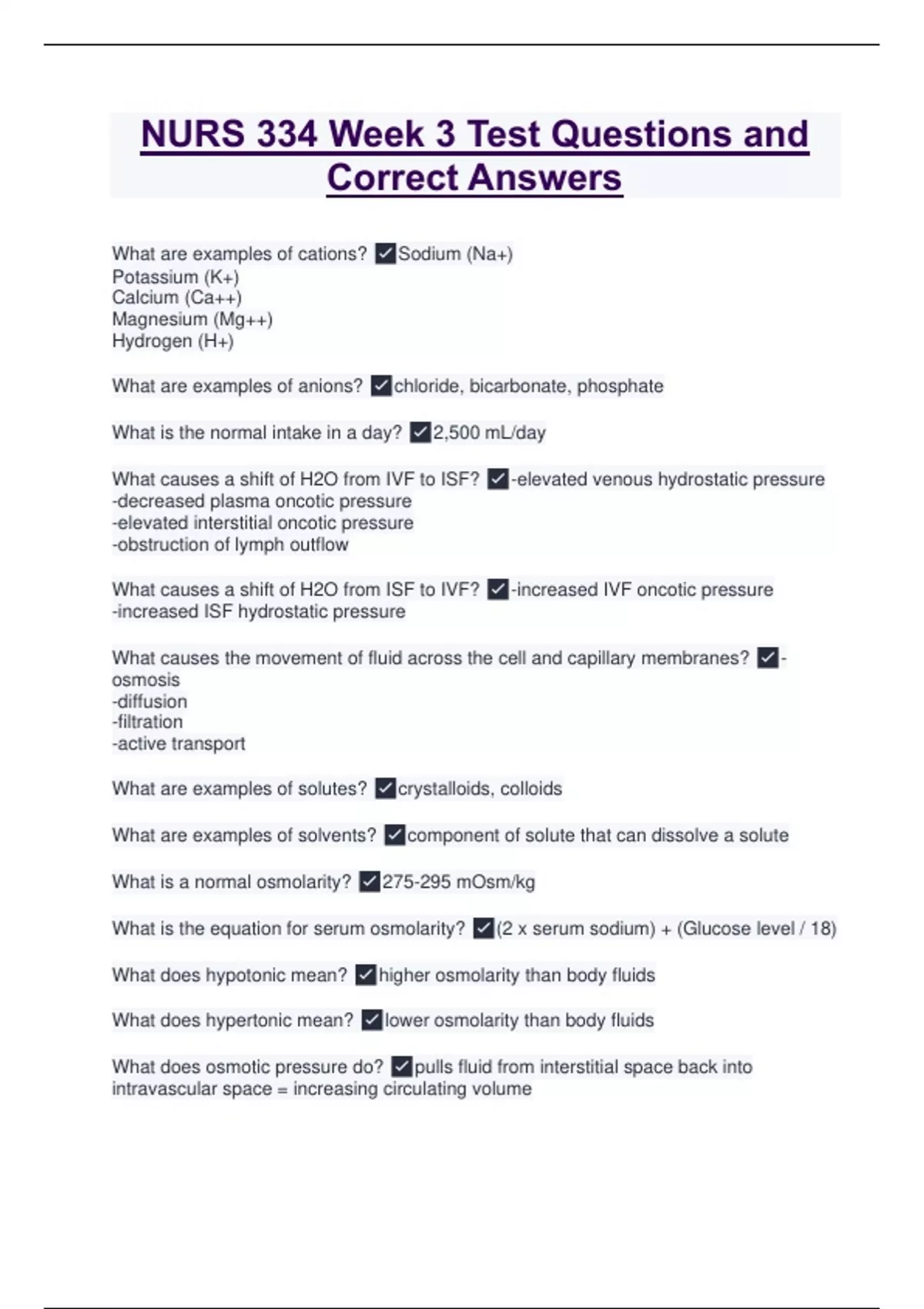 NURS 334 Week 3 Test Questions and Correct Answers

What are examples of cations? ✓Sodium (Na+)
Potassium (K+)
Calcium (Ca++)
Magnesium (Mg++)
Hydrogen (H+)

What are examples of anions? ✓chloride, bicarbonate, phosphate

What is the normal intake in a day? ✓2,500 mL/day

What causes a shift of H2O from IVF to ISF? ✓-elevated venous hydrostatic pressure
-decreased plasma oncotic pressure
-elevated interstitial oncotic pressure
-obstruction of lymph outflow

What causes a shift of H2O from ISF to IVF? ✓-increased IVF oncotic pressure
-increased ISF hydrostatic pressure

What causes the movement of fluid across the cell and capillary membranes? ✓-osmosis
-diffusion
-filtration
-active transport

What are examples of solutes? ✓crystalloids, colloids

What are examples of solvents? ✓component of solute that can dissolve a solute

What is a normal osmolarity? ✓275-295 mOsm/kg

What is the equation for serum osmolarity? ✓(2 x serum sodium) + (Glucose level / 18)

What does hypotonic mean? ✓higher osmolarity than body fluids

What does hypertonic mean? ✓lower osmolarity than body fluids

What does osmotic pressure do? ✓pulls fluid from interstitial space back into intravascular space = increasing circulating volume